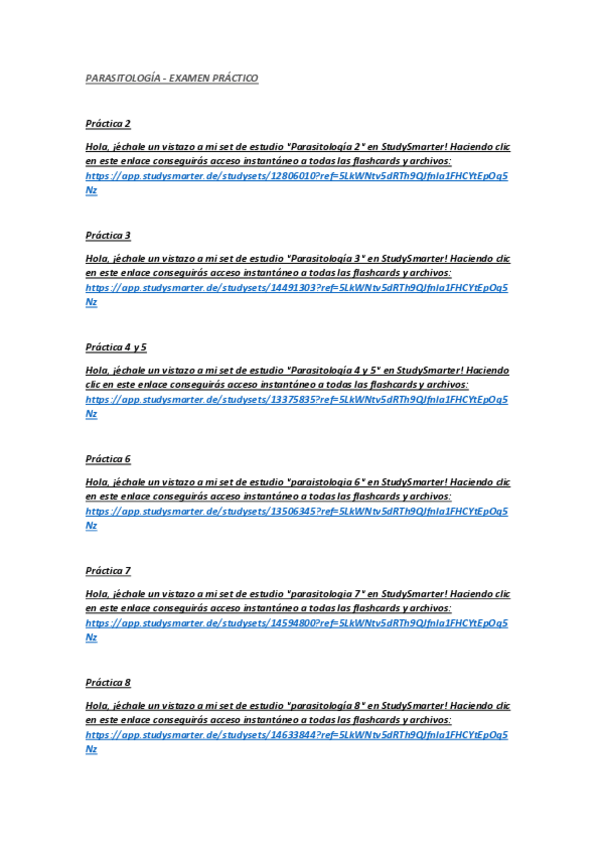 PARASITOLOGÍA - EXAMEN PRÁCTICO

Práctica 2

Hola, ¡échale un vistazo a mi set de estudio "Parasitología 2" en StudySmarter! Haciendo clic en este enlace conseguirás acceso instantáneo a todas las flashcards y archivos: https://app.studysmarter.de/studysets/12806010?ref=5LkWNtv5dRTh9QJfnla1FHCYtEpOq5Nz

Práctica 3

Hola, ¡échale un vistazo a mi set de estudio "Parasitología 3" en StudySmarter! Haciendo clic en este enlace conseguirás acceso instantáneo a todas las flashcards y archivos: https://app.studysmarter.de/studysets/14491303?ref=5LkWNtv5dRTh9QJfnla1FHCYtEpOq5Nz

Práctica 4 y 5

Hola, ¡échale un vistazo a mi set de estudio "Parasitología 4 y 5" en StudySmarter! Haciendo clic en este enlace conseguirás acceso instantáneo a todas las flashcards y archivos: https://app.studysmarter.de/studysets/13375835?ref=5LkWNtv5dRTh9QJfnla1FHCYtEpOq5Nz

Práctica 6

Hola, ¡échale un vistazo a mi set de estudio "paraistologia 6" en StudySmarter! Haciendo clic en este enlace conseguirás acceso instantáneo a todas las flashcards y archivos: https://app.studysmarter.de/studysets/13506345?ref=5LkWNtv5dRTh9QJfnla1FHCYtEpOq5Nz

Práctica 7

Hola, ¡échale un vistazo a mi set de estudio "parasitologia 7" en StudySmarter! Haciendo clic en este enlace conseguirás acceso instantáneo a todas las flashcards y archivos: https://app.studysmarter.de/studysets/14594800?ref=5LkWNtv5dRTh9QJfnla1FHCYtEpOq5Nz

Práctica 8

Hola, ¡échale un vistazo a mi set de estudio "parasitología 8" en StudySmarter! Haciendo clic en este enlace conseguirás acceso instantáneo a todas las flashcards y archivos: https://app.studysmarter.de/studysets/14633844?ref=5LkWNtv5dRTh9QJfnla1FHCYtEpOq5Nz